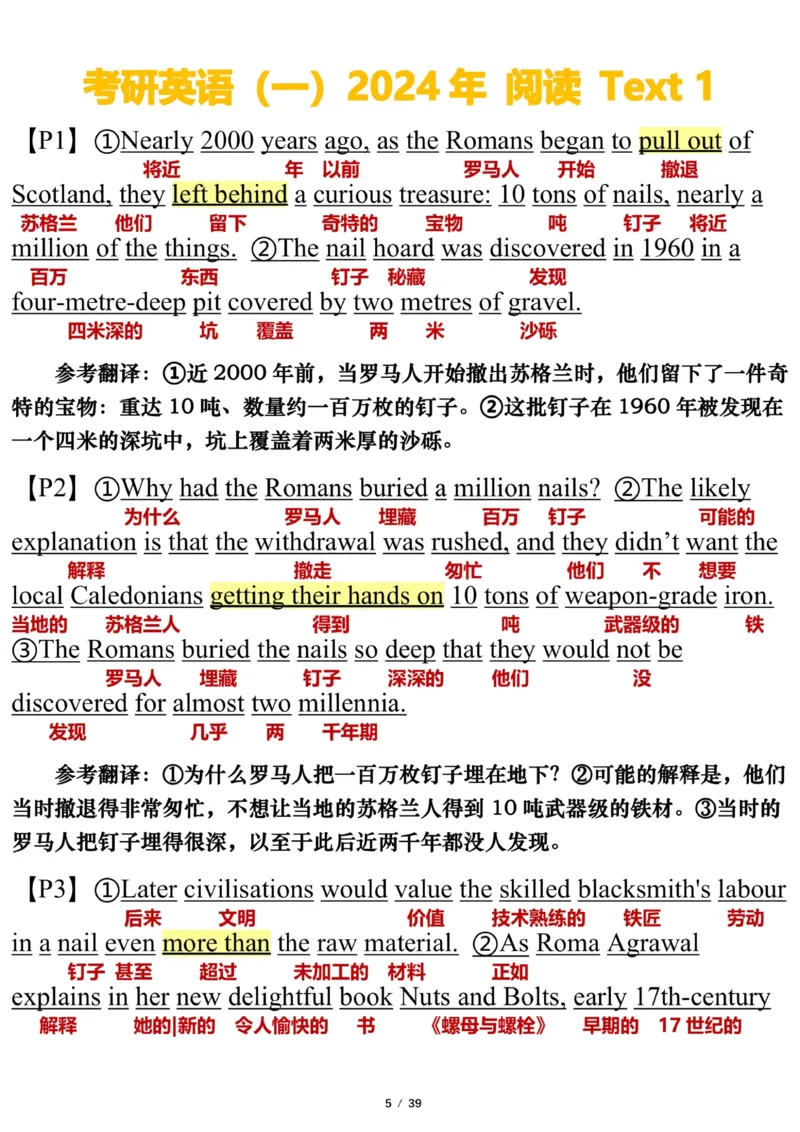 考研英语（一）2024 年 阅读 Text 1

【P1】①Nearly 2000 years ago, as the Romans began to pull out of
将近 年 以前 罗马人 开始 撤退
Scotland, they left behind a curious treasure: 10 tons of nails, nearly a
苏格兰 他们 留下 奇特的 宝物 吨 钉子 将近
million of the things. ②The nail hoard was discovered in 1960 in a
百万 东西 钉子 秘藏 发现
four-metre-deep pit covered by two metres of gravel.
四米深的 坑 覆盖 两 米 沙砾

参考翻译：①近 2000 年前，当罗马人开始撤出苏格兰时，他们留下了一件奇特的宝物：重达 10 吨、数量约一百万枚的钉子。②这批钉子在 1960 年被发现在一个四米的深坑中，坑上覆盖着两米厚的沙砾。

【P2】①Why had the Romans buried a million nails? ②The likely
为什么 罗马人 埋藏 百万 钉子 可能的
explanation is that the withdrawal was rushed, and they didn't want the
解释 撤走 匆忙 他们 不 想要
local Caledonians getting their hands on 10 tons of weapon-grade iron.
当地的 苏格兰人 得到 吨 武器级的 铁
③The Romans buried the nails so deep that they would not be
罗马人 埋藏 钉子 深深的 他们 没
discovered for almost two millennia.
发现 几乎 两 千年期

参考翻译：①为什么罗马人把一百万枚钉子埋在地下？②可能的解释是，他们当时撤退得非常匆忙，不想让当地的苏格兰人得到 10 吨武器级的铁材。③当时的罗马人把钉子埋得很深，以至于此后近两千年都没人发现。

【P3】①Later civilisations would value the skilled blacksmith's labour
后来 文明 价值 技术熟练的 铁匠 劳动
in a nail even more than the raw material. ②As Roma Agrawal
钉子 甚至 超过 未加工的 材料 正如
explains in her new delightful book Nuts and Bolts, early 17th-century
解释 她的|新的 令人愉快的 书 《螺母与螺栓》 早期的 17 世纪的

5 / 39